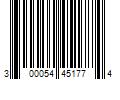 3 00054 45177 4